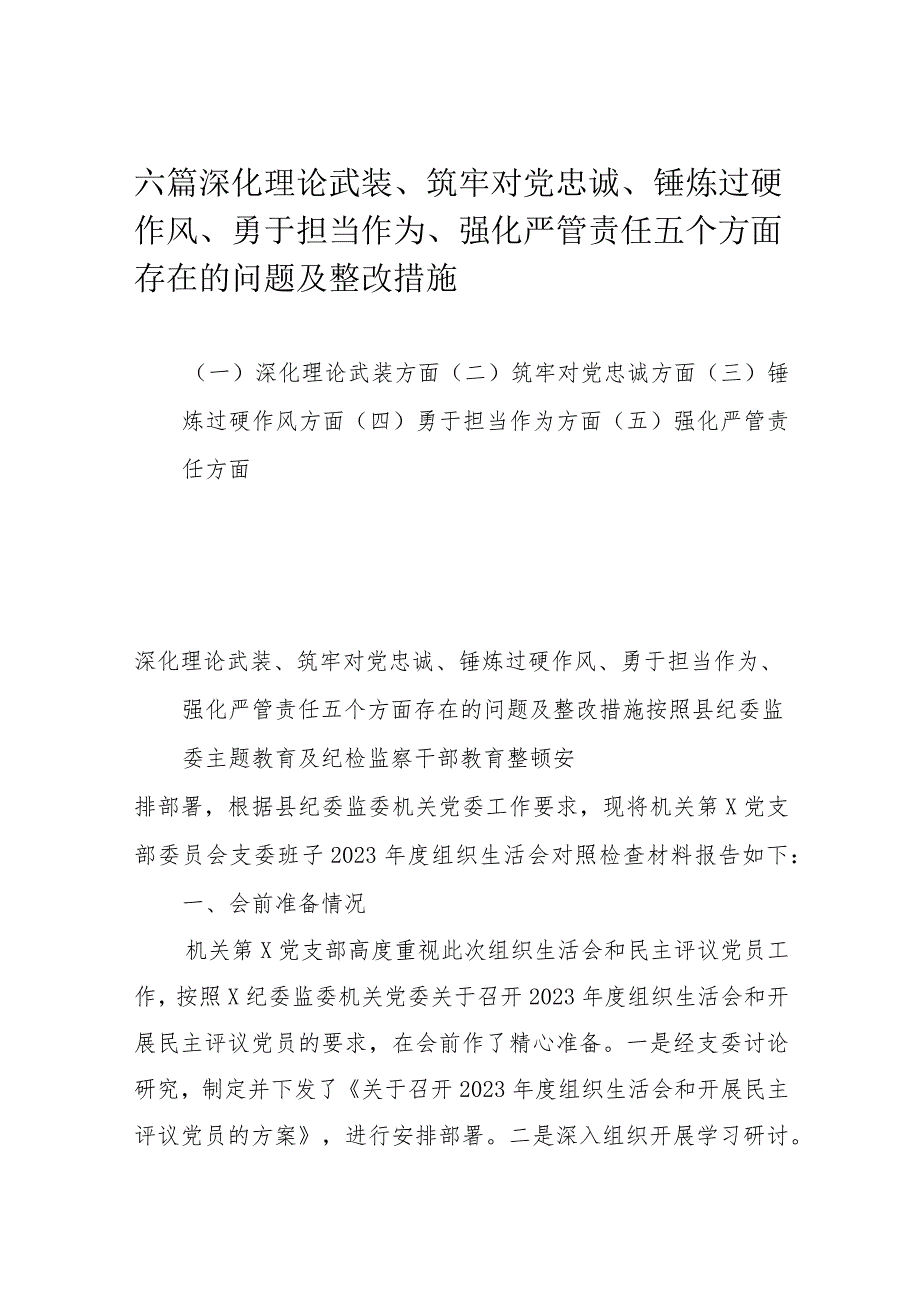 六篇深化理论武装、筑牢对党忠诚、锤炼过硬作风、勇于担当作为、强化严管责任五个方面存在的问题及整改措施

（一）深化理论武装方面（二）筑牢对党忠诚方面（三）锤炼过硬作风方面（四）勇于担当作为方面（五）强化严管责任方面

深化理论武装、筑牢对党忠诚、锤炼过硬作风、勇于担当作为、强化严管责任五个方面存在的问题及整改措施按照县纪委监委主题教育及纪检监察干部教育整顿安排部署，根据县纪委监委机关党委工作要求，现将机关第X党支部委员会支委班子2023年度组织生活会对照检查材料报告如下：

一、会前准备情况

机关第X党支部高度重视此次组织生活会和民主评议党员工作，按照X纪委监委机关党委关于召开2023年度组织生活会和开展民主评议党员的要求，在会前作了精心准备。一是经支委讨论研究，制定并下发了《关于召开2023年度组织生活会和开展民主评议党员的方案》，进行安排部署。二是深入组织开展学习研讨。